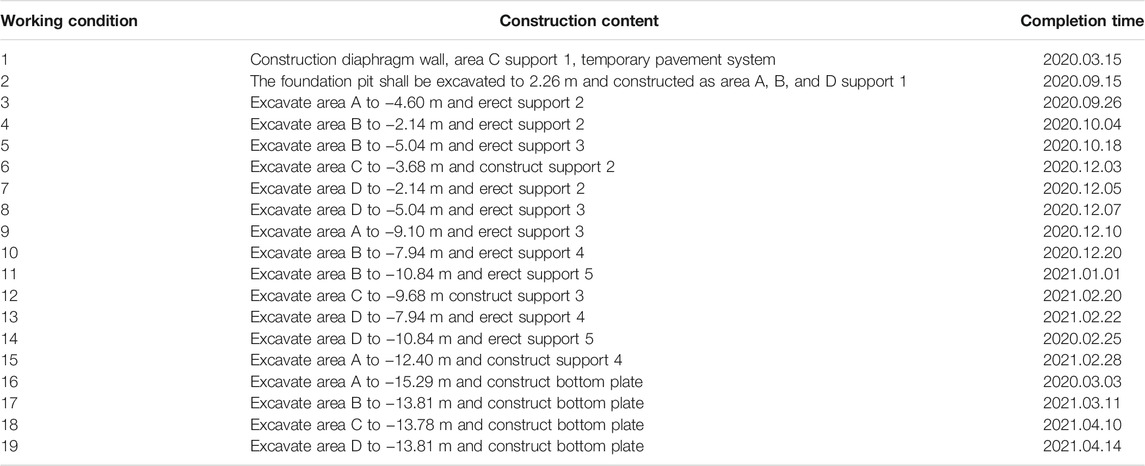 | Working condition | Construction content | Completion time |
|---|---|---|
| 1 | Construction diaphragm wall, area C support 1, temporary pavement system | 2020.03.15 |
| 2 | The foundation pit shall be excavated to 2.26 m and constructed as area A, B, and D support 1 | 2020.09.15 |
| 3 | Excavate area A to −4.60 m and erect support 2 | 2020.09.26 |
| 4 | Excavate area B to −2.14 m and erect support 2 | 2020.10.04 |
| 5 | Excavate area B to −5.04 m and erect support 3 | 2020.10.18 |
| 6 | Excavate area C to −3.68 m and construct support 2 | 2020.12.03 |
| 7 | Excavate area D to −2.14 m and erect support 2 | 2020.12.05 |
| 8 | Excavate area D to −5.04 m and erect support 3 | 2020.12.07 |
| 9 | Excavate area A to −9.10 m and erect support 3 | 2020.12.10 |
| 10 | Excavate area B to −7.94 m and erect support 4 | 2020.12.20 |
| 11 | Excavate area B to −10.84 m and erect support 5 | 2021.01.01 |
| 12 | Excavate area C to −9.68 m construct support 3 | 2021.02.20 |
| 13 | Excavate area D to −7.94 m and erect support 4 | 2021.02.22 |
| 14 | Excavate area D to −10.84 m and erect support 5 | 2020.02.25 |
| 15 | Excavate area A to −12.40 m and construct support 4 | 2021.02.28 |
| 16 | Excavate area A to −15.29 m and construct bottom plate | 2020.03.03 |
| 17 | Excavate area B to −13.81 m and construct bottom plate | 2021.03.11 |
| 18 | Excavate area C to −13.78 m and construct bottom plate | 2021.04.10 |
| 19 | Excavate area D to −13.81 m and construct bottom plate | 2021.04.14 |